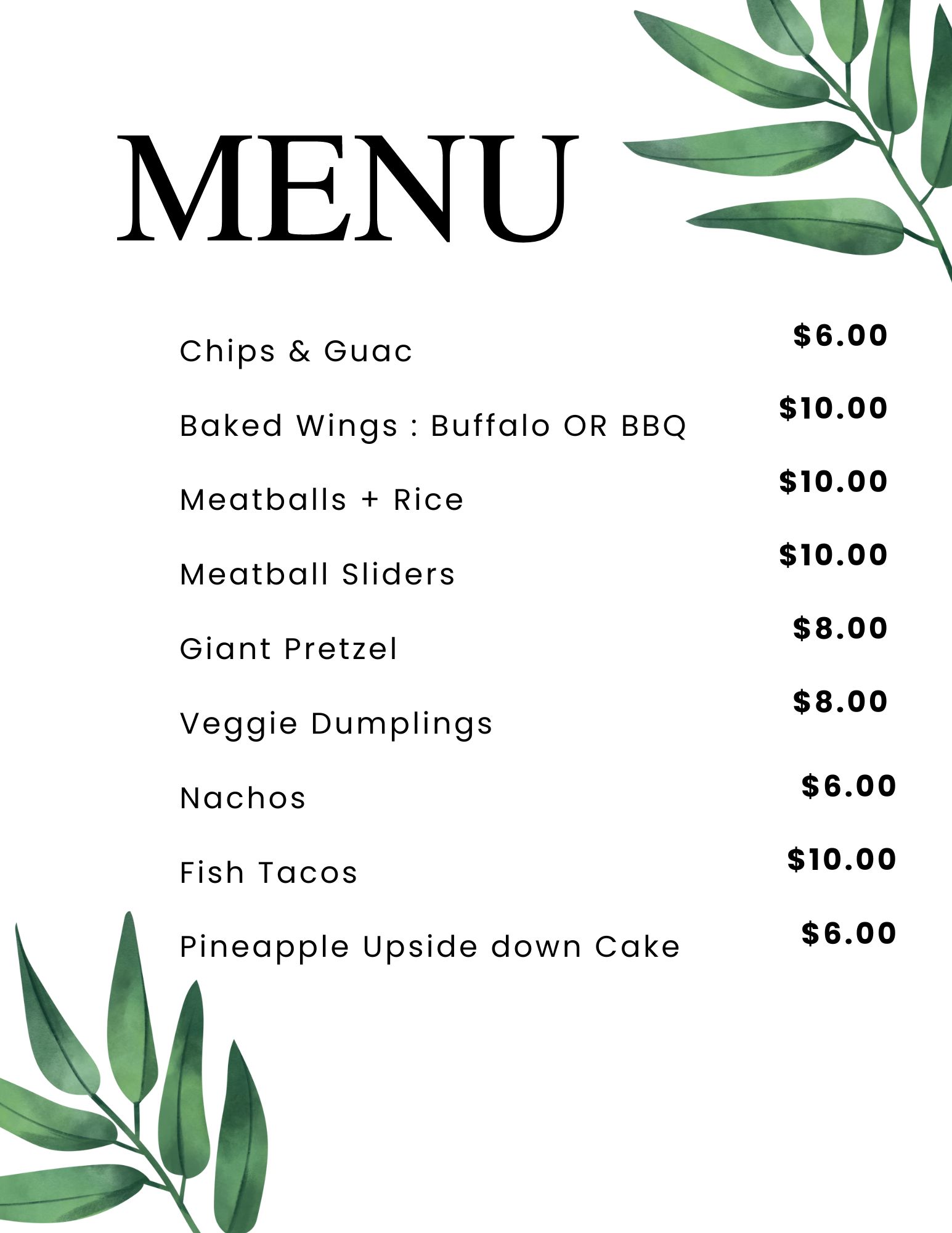 MENU

Chips & Guac $6.00

Baked Wings : Buffalo OR BBQ $10.00

Meatballs + Rice $10.00

Meatball Sliders $10.00

Giant Pretzel $8.00

Veggie Dumplings $8.00

Nachos $6.00

Fish Tacos $10.00

Pineapple Upside down Cake $6.00